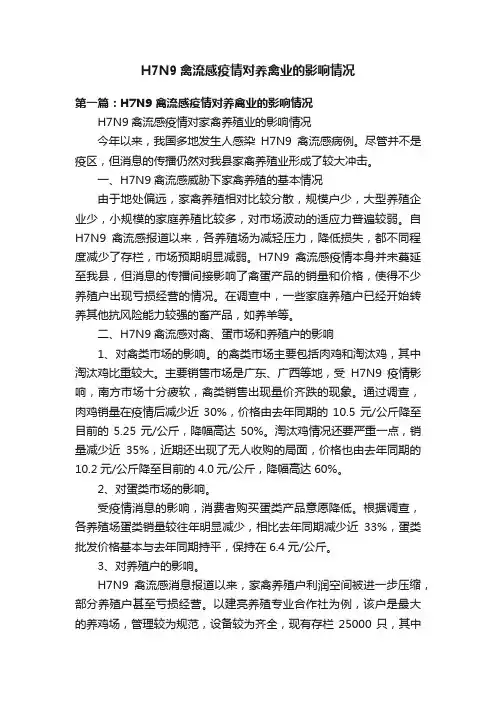 H7N9 禽流感疫情对养禽业的影响情况

第一篇：H7N9 禽流感疫情对养禽业的影响情况

H7N9 禽流感疫情对家禽养殖业的影响情况

今年以来，我国多地发生人感染 H7N9 禽流感病例。尽管并不是疫区，但消息的传播仍然对我县家禽养殖业形成了较大冲击。

一、H7N9 禽流感威胁下家禽养殖的基本情况

由于地处偏远，家禽养殖相对比较分散，规模户少，大型养殖企业少，小规模的家庭养殖比较多，对市场波动的适应力普遍较弱。自 H7N9 禽流感报道以来，各养殖场为减轻压力，降低损失，都不同程度减少了存栏，市场预期明显减弱。H7N9 禽流感疫情本身并未蔓延至我县，但消息的传播间接影响了禽蛋产品的销量和价格，使得不少养殖户出现亏损经营的情况。在调查中，一些家庭养殖户已经开始转养其他抗风险能力较强的畜产品，如养羊等。

二、H7N9 禽流感对禽、蛋市场和养殖户的影响

1、对禽类市场的影响。的禽类市场主要包括肉鸡和淘汰鸡，其中淘汰鸡比重较大。主要销售市场是广东、广西等地，受 H7N9 疫情影响，南方市场十分疲软，禽类销售出现量价齐跌的现象。通过调查，肉鸡销量在疫情后减少近 30%，价格由去年同期的 10.5 元/公斤降至目前的 5.25 元/公斤，降幅高达 50%。淘汰鸡情况还要严重一点，销量减少近 35%，近期还出现了无人收购的局面，价格也由去年同期的 10.2 元/公斤降至目前的 4.0 元/公斤，降幅高达 60%。

2、对蛋类市场的影响。

受疫情消息的影响，消费者购买蛋类产品意愿降低。根据调查，各养殖场蛋类销量较往年明显减少，相比去年同期减少近 33%，蛋类批发价格基本与去年同期持平，保持在 6.4 元/公斤。

3、对养殖户的影响。

H7N9 禽流感消息报道以来，家禽养殖户利润空间被进一步压缩，部分养殖户甚至亏损经营。以建亮养殖专业合作社为例，该户是最大的养鸡场，管理较为规范，设备较为齐全，现有存栏 25000 只，其中